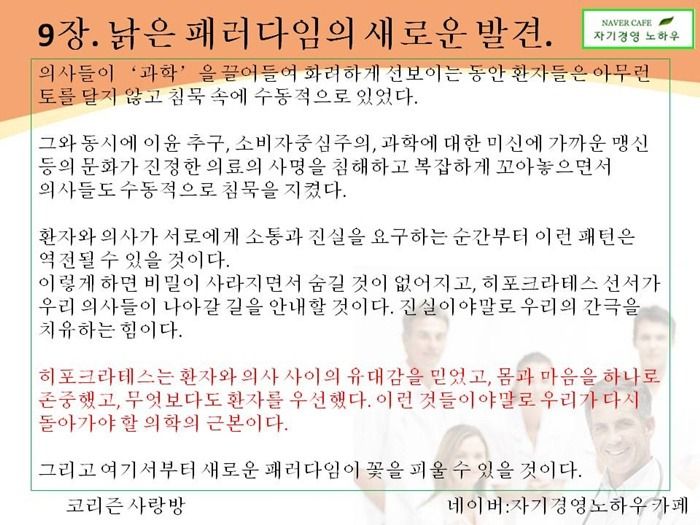 9장. 낡은 패러다임의 새로운 발견.

NAVER CAFE
자기경영 노하우

의사들이 '과학'을 끌어들여 화려하게 선보이는 동안 환자들은 아무런 토를 달지 않고 침묵 속에 수동적으로 있었다.

그와 동시에 이윤 추구, 소비자중심주의, 과학에 대한 미신에 가까운 맹신 등의 문화가 진정한 의료의 사명을 침해하고 복잡하게 꼬아놓으면서 의사들도 수동적으로 침묵을 지켰다.

환자와 의사가 서로에게 소통과 진실을 요구하는 순간부터 이런 패턴은 역전될 수 있을 것이다.
이렇게 하면 비밀이 사라지면서 숨길 것이 없어지고, 히포크라테스 선서가 우리 의사들이 나아갈 길을 안내할 것이다. 진실이야말로 우리의 간극을 치유하는 힘이다.

히포크라테스는 환자와 의사 사이의 유대감을 믿었고, 몸과 마음을 하나로 존중했고, 무엇보다도 환자를 우선했다. 이런 것들이야말로 우리가 다시 돌아가야 할 의학의 근본이다.

그리고 여기서부터 새로운 패러다임이 꽃을 피울 수 있을 것이다.

코리즌 사랑방

네이버:자기경영노하우 카페